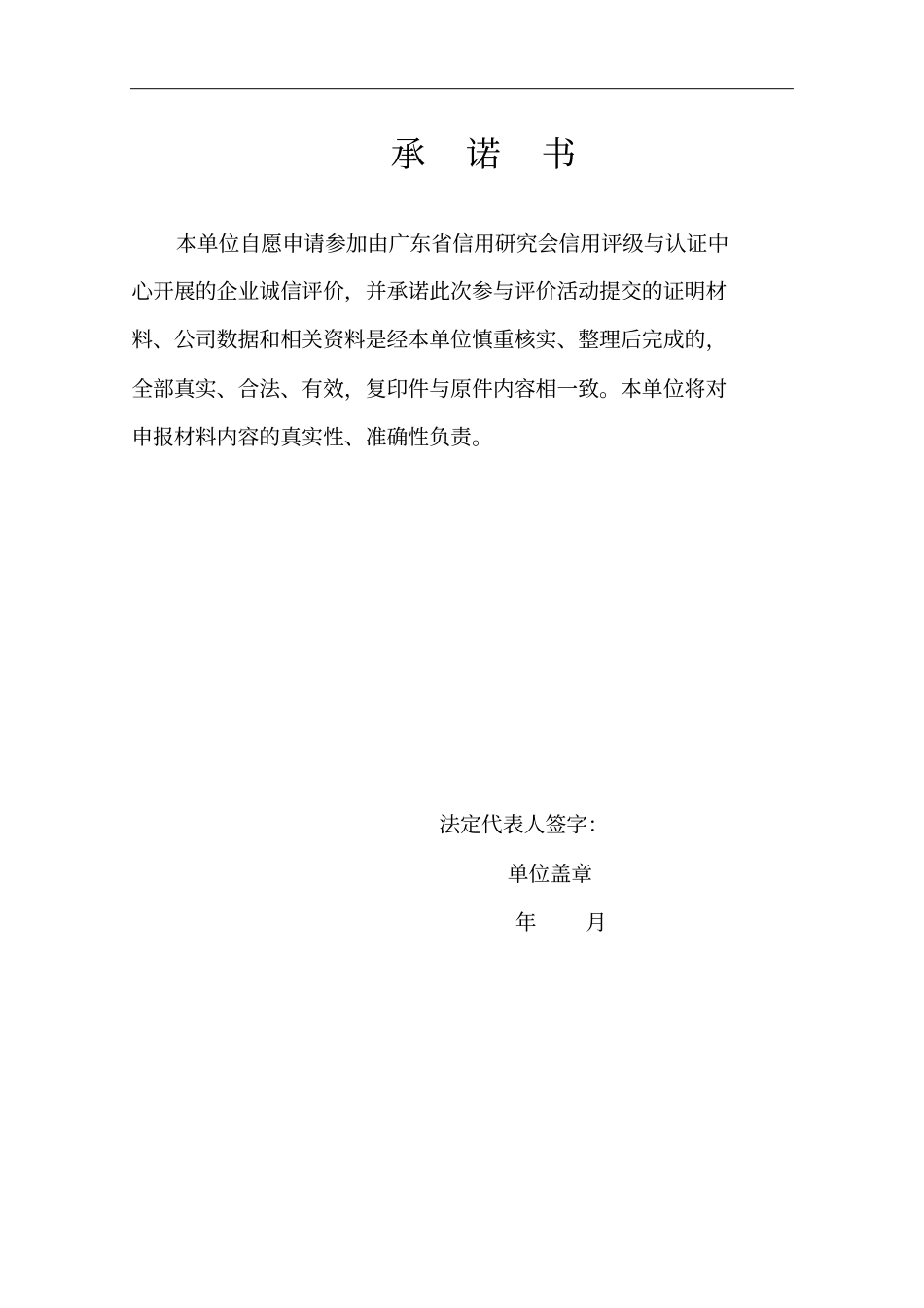 承　诺　书

本单位自愿申请参加由广东省信用研究会信用评级与认证中心开展的企业诚信评价，并承诺此次参与评价活动提交的证明材料、公司数据和相关资料是经本单位慎重核实、整理后完成的，全部真实、合法、有效，复印件与原件内容相一致。本单位将对申报材料内容的真实性、准确性负责。

法定代表人签字：

单位盖章

年　　月